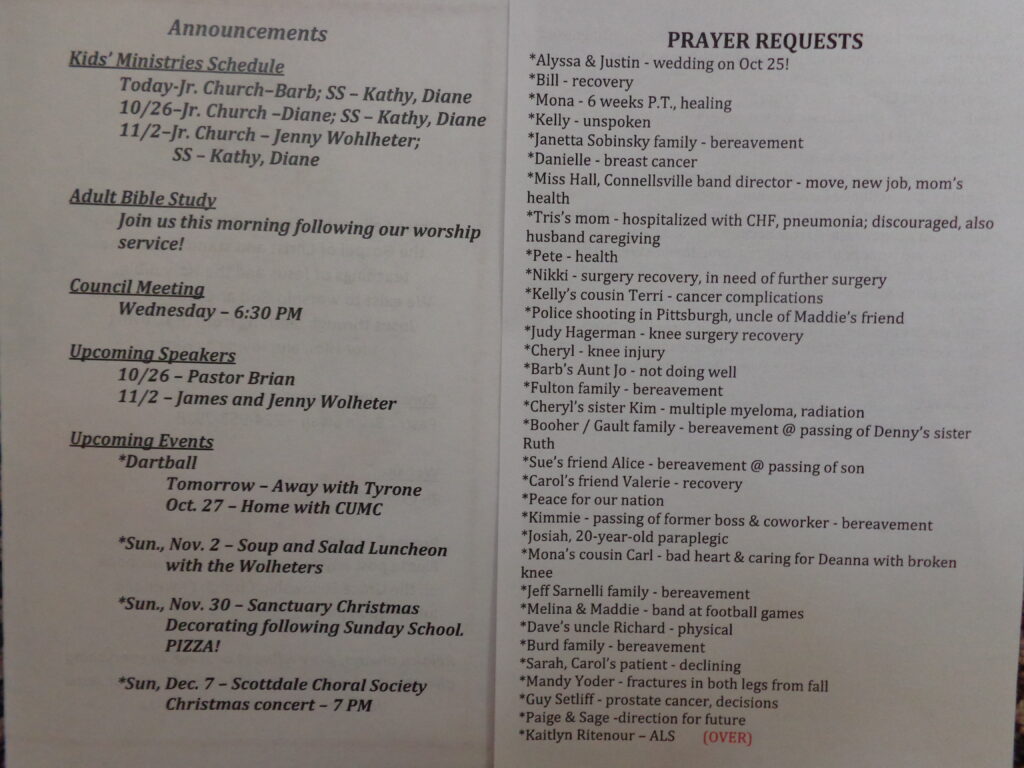 Announcements

Kids' Ministries Schedule

Today-Jr. Church–Barb; SS – Kathy, Diane
10/26–Jr. Church –Diane; SS – Kathy, Diane
11/2–Jr. Church – Jenny Wohlheter; SS – Kathy, Diane

Adult Bible Study

Join us this morning following our worship service!

Council Meeting

Wednesday – 6:30 PM

Upcoming Speakers

10/26 – Pastor Brian
11/2 – James and Jenny Wolheter

Upcoming Events

*Dartball
Tomorrow – Away with Tyrone
Oct. 27 – Home with CUMC

*Sun., Nov. 2 – Soup and Salad Luncheon with the Wolheters

*Sun., Nov. 30 – Sanctuary Christmas Decorating following Sunday School. PIZZA!

*Sun, Dec. 7 – Scottdale Choral Society Christmas concert – 7 PM

PRAYER REQUESTS

*Alyssa & Justin - wedding on Oct 25!
*Bill - recovery
*Mona - 6 weeks P.T., healing
*Kelly - unspoken
*Janetta Sobinsky family - bereavement
*Danielle - breast cancer
*Miss Hall, Connellsville band director - move, new job, mom's health
*Tris's mom - hospitalized with CHF, pneumonia; discouraged, also husband caregiving
*Pete - health
*Nikki - surgery recovery, in need of further surgery
*Kelly's cousin Terri - cancer complications
*Police shooting in Pittsburgh, uncle of Maddie's friend
*Judy Hagerman - knee surgery recovery
*Cheryl - knee injury
*Barb's Aunt Jo - not doing well
*Fulton family - bereavement
*Cheryl's sister Kim - multiple myeloma, radiation
*Booher / Gault family - bereavement @ passing of Denny's sister Ruth
*Sue's friend Alice - bereavement @ passing of son
*Carol's friend Valerie - recovery
*Peace for our nation
*Kimmie - passing of former boss & coworker - bereavement
*Josiah, 20-year-old paraplegic
*Mona's cousin Carl - bad heart & caring for Deanna with broken knee
*Jeff Sarnelli family - bereavement
*Melina & Maddie - band at football games
*Dave's uncle Richard - physical
*Burd family - bereavement
*Sarah, Carol's patient - declining
*Mandy Yoder - fractures in both legs from fall
*Guy Setliff - prostate cancer, decisions
*Paige & Sage -direction for future
*Kaitlyn Ritenour – ALS (OVER)